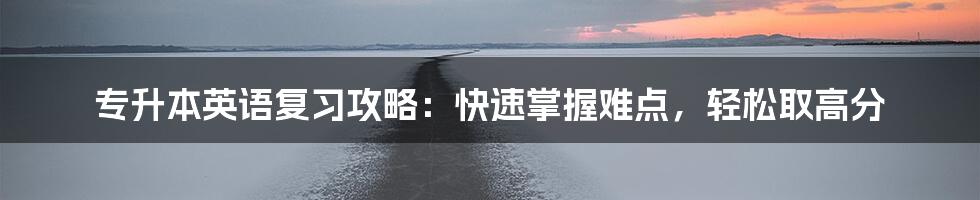 专升本英语复习攻略：快速掌握难点，轻松取高分